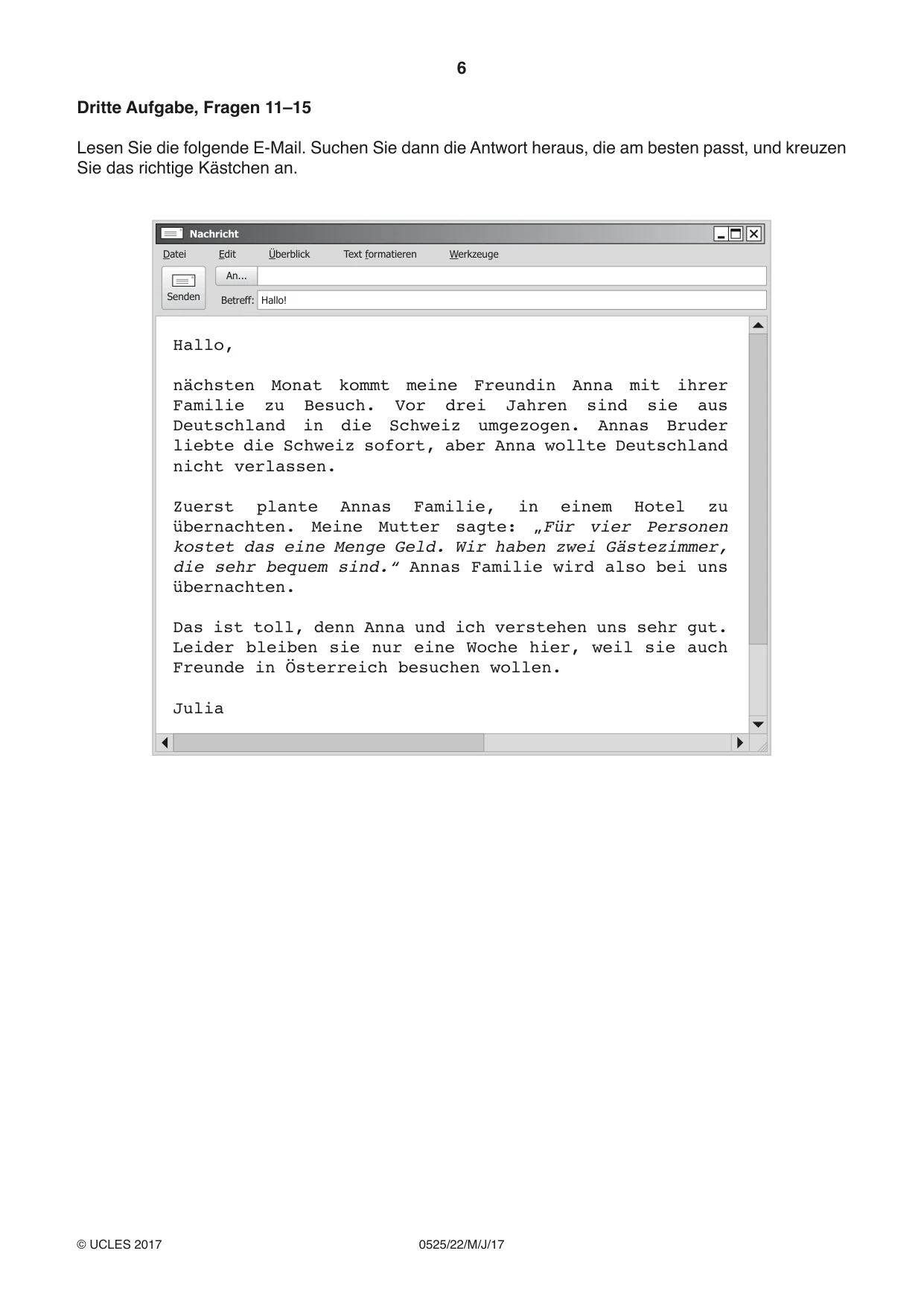 6

Dritte Aufgabe, Fragen 11–15

Lesen Sie die folgende E-Mail. Suchen Sie dann die Antwort heraus, die am besten passt, und kreuzen Sie das richtige Kästchen an.

Nachricht

Datei Edit Überblick Text formatieren Werkzeuge

Senden

An...

Betreff: Hallo!

Hallo,

nächsten Monat kommt meine Freundin Anna mit ihrer Familie zu Besuch. Vor drei Jahren sind sie aus Deutschland in die Schweiz umgezogen. Annas Bruder liebte die Schweiz sofort, aber Anna wollte Deutschland nicht verlassen.

Zuerst plante Annas Familie, in einem Hotel zu übernachten. Meine Mutter sagte: „Für vier Personen kostet das eine Menge Geld. Wir haben zwei Gästezimmer, die sehr bequem sind.“ Annas Familie wird also bei uns übernachten.

Das ist toll, denn Anna und ich verstehen uns sehr gut. Leider bleiben sie nur eine Woche hier, weil sie auch Freunde in Österreich besuchen wollen.

Julia

© UCLES 2017 0525/22/M/J/17